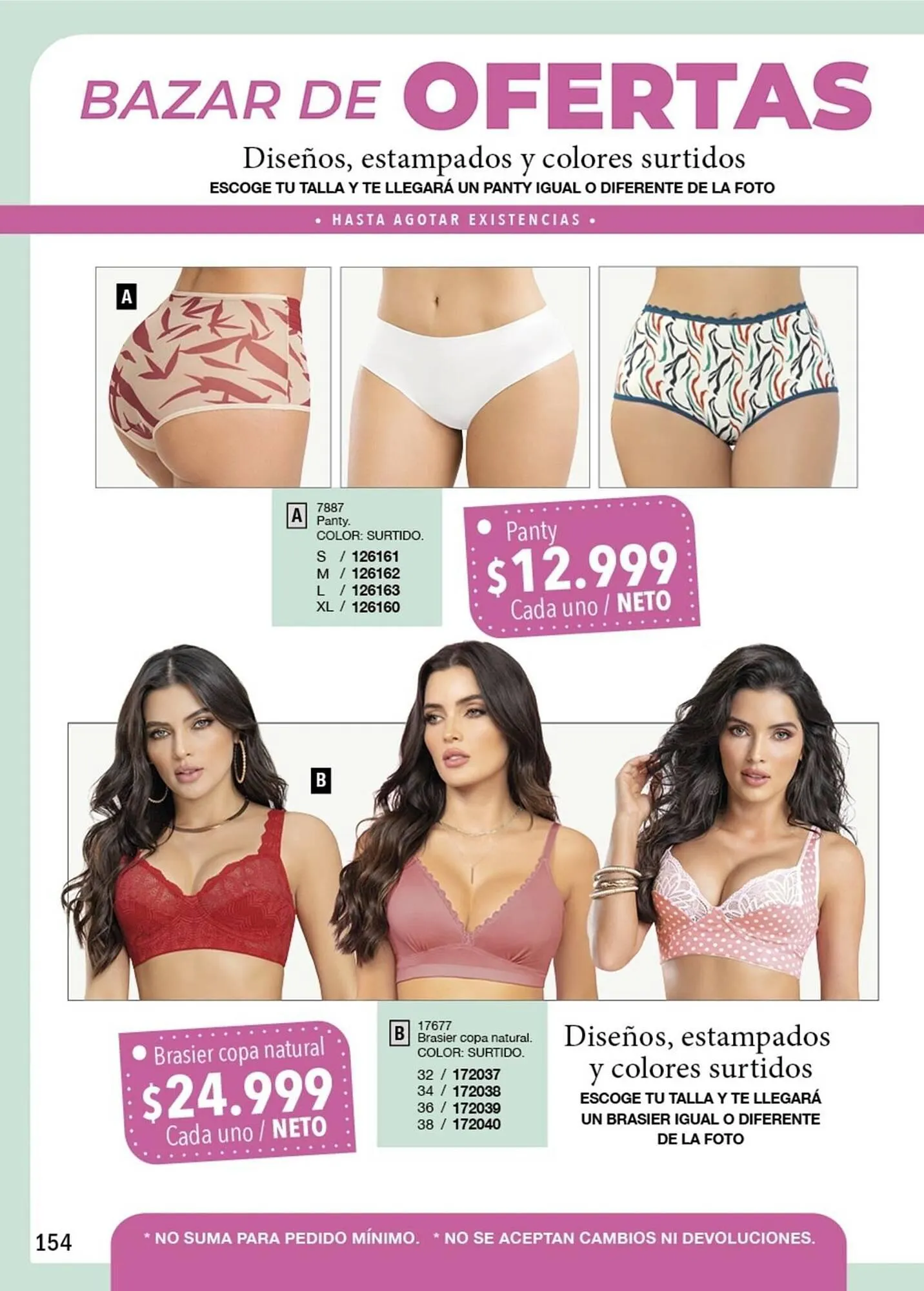 BAZAR DE OFERTAS

Diseños, estampados y colores surtidos
ESCOGE TU TALLA Y TE LLEGARÁ UN PANTY IGUAL O DIFERENTE DE LA FOTO

• HASTA AGOTAR EXISTENCIAS •

A

A 7887
Panty.
COLOR: SURTIDO.
S / 126161
M / 126162
L / 126163
XL / 126160

Panty
$12.999
Cada uno / NETO

B

Brasier copa natural
$24.999
Cada uno / NETO

B 17677
Brasier copa natural.
COLOR: SURTIDO.
32 / 172037
34 / 172038
36 / 172039
38 / 172040

Diseños, estampados y colores surtidos
ESCOGE TU TALLA Y TE LLEGARÁ UN BRASIER IGUAL O DIFERENTE DE LA FOTO

154

* NO SUMA PARA PEDIDO MÍNIMO. * NO SE ACEPTAN CAMBIOS NI DEVOLUCIONES.